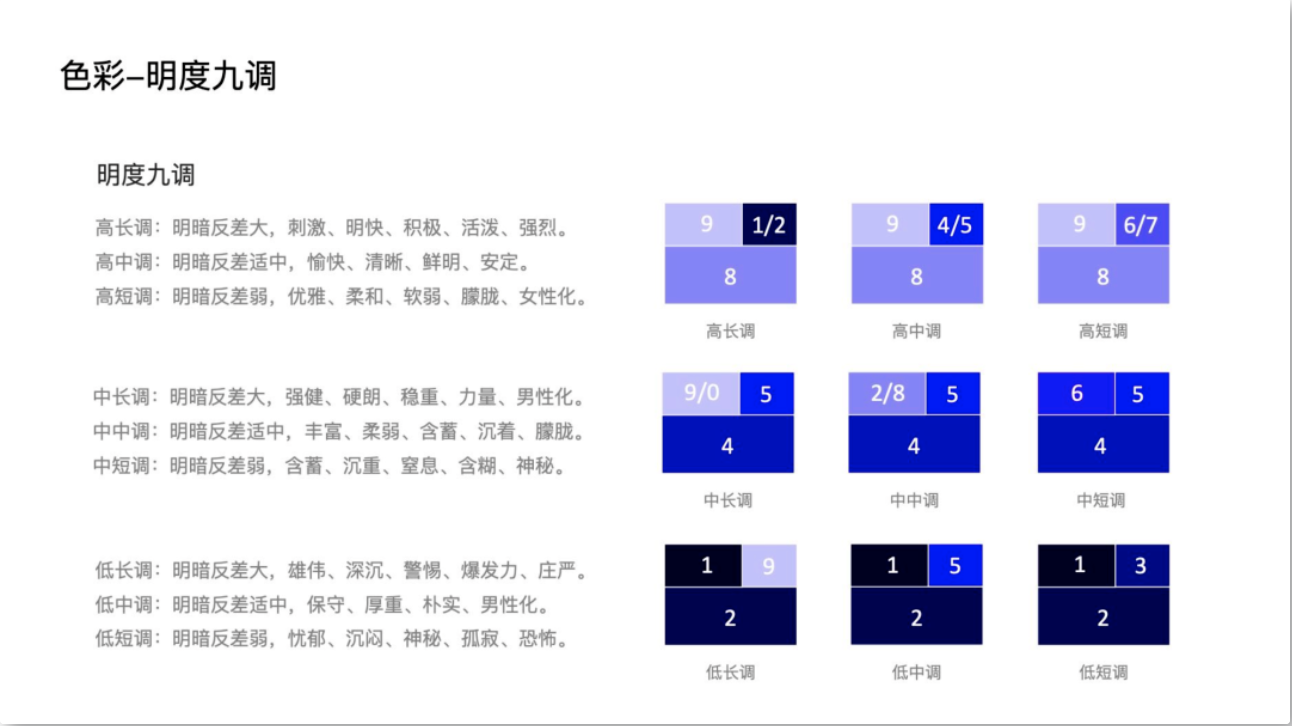 色彩–明度九调

明度九调

高长调：明暗反差大，刺激、明快、积极、活泼、强烈。
高中调：明暗反差适中，愉快、清晰、鲜明、安定。
高短调：明暗反差弱，优雅、柔和、软弱、朦胧、女性化。

中长调：明暗反差大，强健、硬朗、稳重、力量、男性化。
中中调：明暗反差适中，丰富、柔弱、含蓄、沉着、朦胧。
中短调：明暗反差弱，含蓄、沉重、窒息、含糊、神秘。

低长调：明暗反差大，雄伟、深沉、警惕、爆发力、庄严。
低中调：明暗反差适中，保守、厚重、朴实、男性化。
低短调：明暗反差弱，忧郁、沉闷、神秘、孤寂、恐怖。

9 1/2
8
高长调

9 4/5
8
高中调

9 6/7
8
高短调

9/0 5
4
中长调

2/8 5
4
中中调

6 5
4
中短调

1 9
2
低长调

1 5
2
低中调

1 3
2
低短调